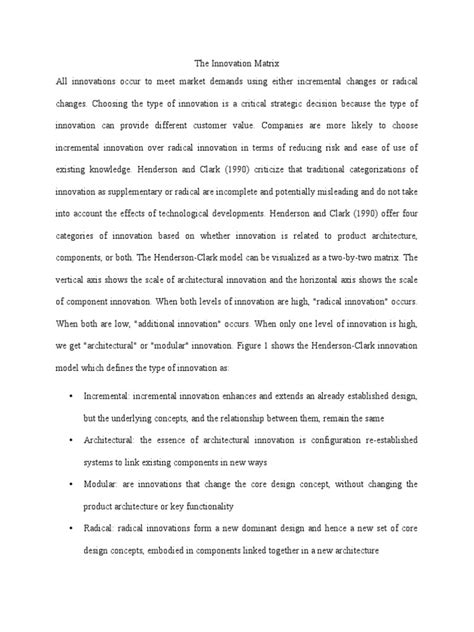 The Innovation Matrix

All innovations occur to meet market demands using either incremental changes or radical changes. Choosing the type of innovation is a critical strategic decision because the type of innovation can provide different customer value. Companies are more likely to choose incremental innovation over radical innovation in terms of reducing risk and ease of use of existing knowledge. Henderson and Clark (1990) criticize that traditional categorizations of innovation as supplementary or radical are incomplete and potentially misleading and do not take into account the effects of technological developments. Henderson and Clark (1990) offer four categories of innovation based on whether innovation is related to product architecture, components, or both. The Henderson-Clark model can be visualized as a two-by-two matrix. The vertical axis shows the scale of architectural innovation and the horizontal axis shows the scale of component innovation. When both levels of innovation are high, "radical innovation" occurs. When both are low, "additional innovation" occurs. When only one level of innovation is high, we get "architectural" or "modular" innovation. Figure 1 shows the Henderson-Clark innovation model which defines the type of innovation as:

• Incremental: incremental innovation enhances and extends an already established design, but the underlying concepts, and the relationship between them, remain the same

• Architectural: the essence of architectural innovation is configuration re-established systems to link existing components in new ways

• Modular: are innovations that change the core design concept, without changing the product architecture or key functionality

• Radical: radical innovations form a new dominant design and hence a new set of core design concepts, embodied in components linked together in a new architecture